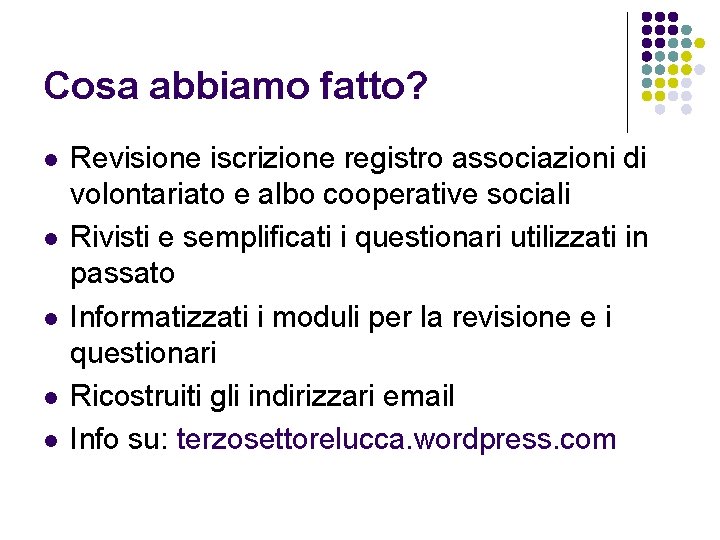 Cosa abbiamo fatto?

- Revisione iscrizione registro associazioni di volontariato e albo cooperative sociali
- Rivisti e semplificati i questionari utilizzati in passato
- Informatizzati i moduli per la revisione e i questionari
- Ricostruiti gli indirizzari email
- Info su: terzosettorelucca.wordpress.com